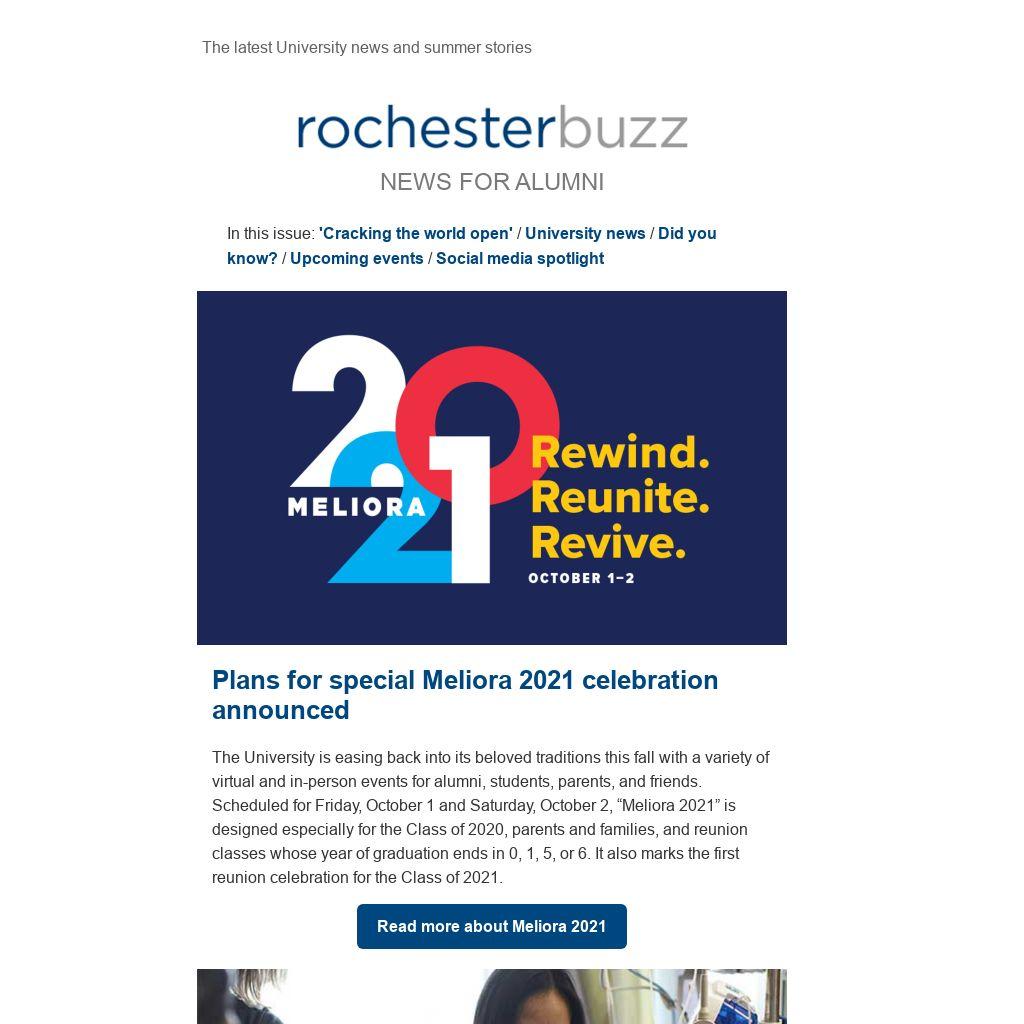 The latest University news and summer stories

rochesterbuzz

NEWS FOR ALUMNI

In this issue: 'Cracking the world open' / University news / Did you know? / Upcoming events / Social media spotlight

2021 MELIORA

Rewind. Reunite. Revive.

OCTOBER 1–2

Plans for special Meliora 2021 celebration announced

The University is easing back into its beloved traditions this fall with a variety of virtual and in-person events for alumni, students, parents, and friends. Scheduled for Friday, October 1 and Saturday, October 2, “Meliora 2021” is designed especially for the Class of 2020, parents and families, and reunion classes whose year of graduation ends in 0, 1, 5, or 6. It also marks the first reunion celebration for the Class of 2021.

Read more about Meliora 2021